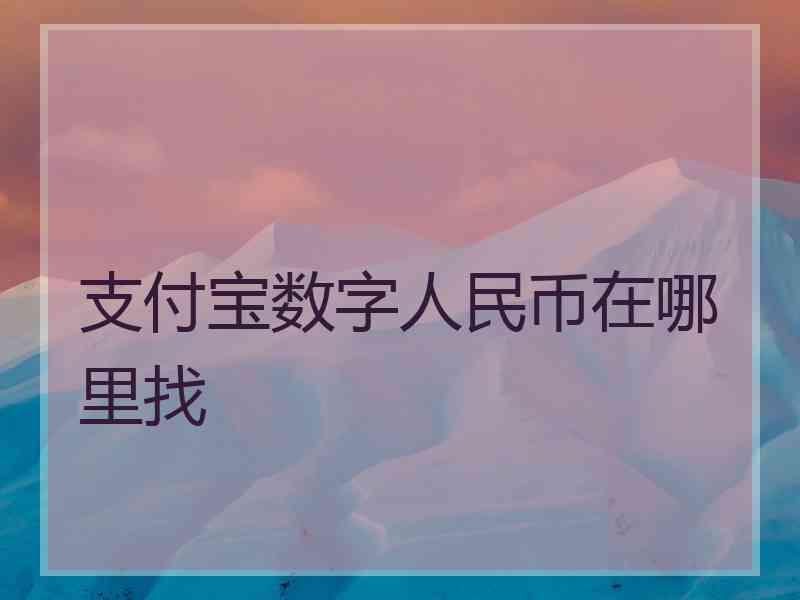 支付宝数字人民币在哪里找